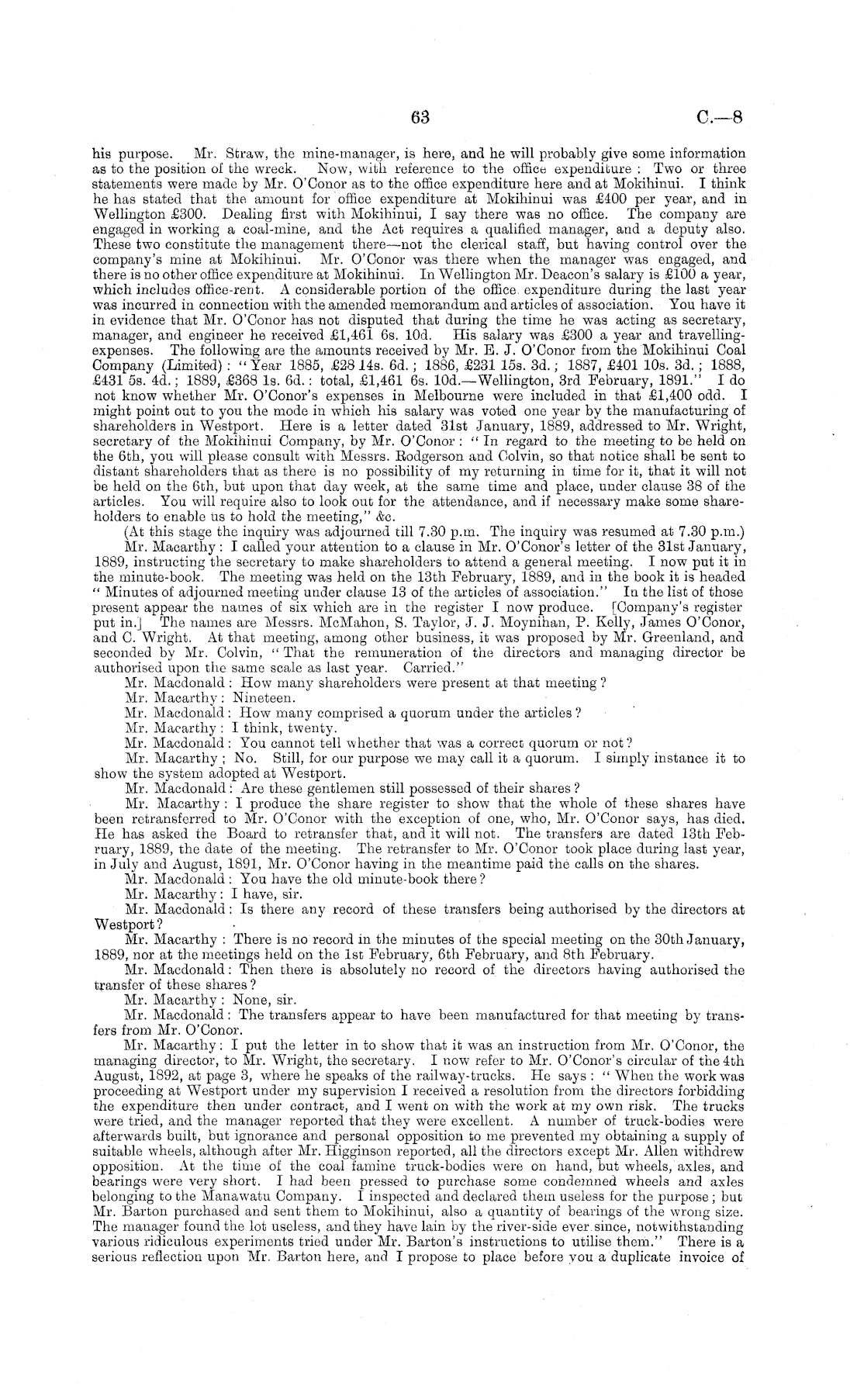 63 C.—8

his purpose. Mr. Straw, the mine-manager, is here, and he will probably give some information as to the position of the wreck. Now, with reference to the office expenditure: Two or three statements were made by Mr. O'Conor as to the office expenditure here and at Mokihinui. I think he has stated that the amount for office expenditure at Mokihinui was £400 per year, and in Wellington £300. Dealing first with Mokihinui, I say there was no office. The company are engaged in working a coal-mine, and the Act requires a qualified manager, and a deputy also. These two constitute the management there—not the clerical staff, but having control over the company's mine at Mokihinui. Mr. O'Conor was there when the manager was engaged, and there is no other office expenditure at Mokihinui. In Wellington Mr. Deacon's salary is £100 a year, which includes office-rent. A considerable portion of the office expenditure during the last year was incurred in connection with the amended memorandum and articles of association. You have it in evidence that Mr. O'Conor has not disputed that during the time he was acting as secretary, manager, and engineer he received £1,461 6s. 10d. His salary was £300 a year and travelling-expenses. The following are the amounts received by Mr. E. J. O'Conor from the Mokihinui Coal Company (Limited): "Year 1885, £28 14s. 6d.; 1886, £231 15s. 3d.; 1887, £401 10s. 3d.; 1888, £431 5s. 4d.; 1889, £368 1s. 6d.: total, £1,461 6s. 10d.—Wellington, 3rd February, 1891." I do not know whether Mr. O'Conor's expenses in Melbourne were included in that £1,400 odd. I might point out to you the mode in which his salary was voted one year by the manufacturing of shareholders in Westport. Here is a letter dated 31st January, 1889, addressed to Mr. Wright, secretary of the Mokihinui Company, by Mr. O'Conor: "In regard to the meeting to be held on the 6th, you will please consult with Messrs. Rodgerson and Colvin, so that notice shall be sent to distant shareholders that as there is no possibility of my returning in time for it, that it will not be held on the 6th, but upon that day week, at the same time and place, under clause 38 of the articles. You will require also to look out for the attendance, and if necessary make some shareholders to enable us to hold the meeting," &c.

(At this stage the inquiry was adjourned till 7.30 p.m. The inquiry was resumed at 7.30 p.m.)

Mr. Macarthy: I called your attention to a clause in Mr. O'Conor's letter of the 31st January, 1889, instructing the secretary to make shareholders to attend a general meeting. I now put it in the minute-book. The meeting was held on the 13th February, 1889, and in the book it is headed "Minutes of adjourned meeting under clause 13 of the articles of association." In the list of those present appear the names of six which are in the register I now produce. [Company's register put in.] The names are Messrs. McMahon, S. Taylor, J. J. Moynihan, P. Kelly, James O'Conor, and C. Wright. At that meeting, among other business, it was proposed by Mr. Greenland, and seconded by Mr. Colvin, "That the remuneration of the directors and managing director be authorised upon the same scale as last year. Carried."

Mr. Macdonald: How many shareholders were present at that meeting?

Mr. Macarthy: Nineteen.

Mr. Macdonald: How many comprised a quorum under the articles?

Mr. Macarthy: I think, twenty.

Mr. Macdonald: You cannot tell whether that was a correct quorum or not?

Mr. Macarthy; No. Still, for our purpose we may call it a quorum. I simply instance it to show the system adopted at Westport.

Mr. Macdonald: Are these gentlemen still possessed of their shares?

Mr. Macarthy: I produce the share register to show that the whole of these shares have been retransferred to Mr. O'Conor with the exception of one, who, Mr. O'Conor says, has died. He has asked the Board to retransfer that, and it will not. The transfers are dated 13th February, 1889, the date of the meeting. The retransfer to Mr. O'Conor took place during last year, in July and August, 1891, Mr. O'Conor having in the meantime paid the calls on the shares.

Mr. Macdonald: You have the old minute-book there?

Mr. Macarthy: I have, sir.

Mr. Macdonald: Is there any record of these transfers being authorised by the directors at Westport?

Mr. Macarthy: There is no record in the minutes of the special meeting on the 30th January, 1889, nor at the meetings held on the 1st February, 6th February, and 8th February.

Mr. Macdonald: Then there is absolutely no record of the directors having authorised the transfer of these shares?

Mr. Macarthy: None, sir.

Mr. Macdonald: The transfers appear to have been manufactured for that meeting by transfers from Mr. O'Conor.

Mr. Macarthy: I put the letter in to show that it was an instruction from Mr. O'Conor, the managing director, to Mr. Wright, the secretary. I now refer to Mr. O'Conor's circular of the 4th August, 1892, at page 3, where he speaks of the railway-trucks. He says: "When the work was proceeding at Westport under my supervision I received a resolution from the directors forbidding the expenditure then under contract, and I went on with the work at my own risk. The trucks were tried, and the manager reported that they were excellent. A number of truck-bodies were afterwards built, but ignorance and personal opposition to me prevented my obtaining a supply of suitable wheels, although after Mr. Higginson reported, all the directors except Mr. Allen withdrew opposition. At the time of the coal famine truck-bodies were on hand, but wheels, axles, and bearings were very short. I had been pressed to purchase some condemned wheels and axles belonging to the Manawatu Company. I inspected and declared them useless for the purpose; but Mr. Barton purchased and sent them to Mokihinui, also a quantity of bearings of the wrong size. The manager found the lot useless, and they have lain by the river-side ever since, notwithstanding various ridiculous experiments tried under Mr. Barton's instructions to utilise them." There is a serious reflection upon Mr. Barton here, and I propose to place before you a duplicate invoice of